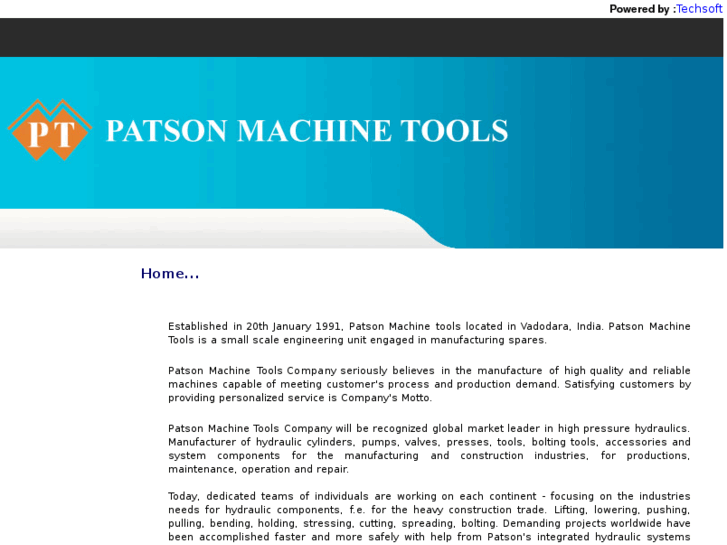 Powered by :Techsoft

PT

PATSON MACHINE TOOLS

Home...

Established in 20th January 1991, Patson Machine tools located in Vadodara, India. Patson Machine Tools is a small scale engineering unit engaged in manufacturing spares.

Patson Machine Tools Company seriously believes in the manufacture of high quality and reliable machines capable of meeting customer's process and production demand. Satisfying customers by providing personalized service is Company's Motto.

Patson Machine Tools Company will be recognized global market leader in high pressure hydraulics. Manufacturer of hydraulic cylinders, pumps, valves, presses, tools, bolting tools, accessories and system components for the manufacturing and construction industries, for productions, maintenance, operation and repair.

Today, dedicated teams of individuals are working on each continent - focusing on the industries needs for hydraulic components, f.e. for the heavy construction trade. Lifting, lowering, pushing, pulling, bending, holding, stressing, cutting, spreading, bolting. Demanding projects worldwide have been accomplished faster and more safely with help from Patson's integrated hydraulic systems